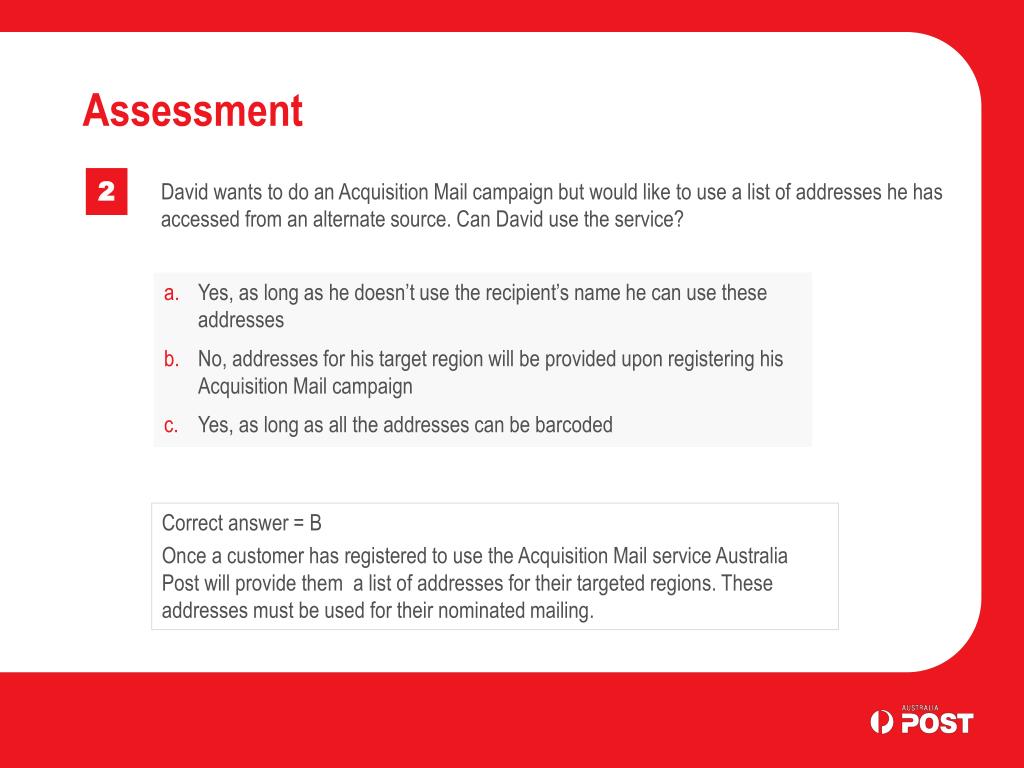 Assessment

2

David wants to do an Acquisition Mail campaign but would like to use a list of addresses he has accessed from an alternate source. Can David use the service?

a. Yes, as long as he doesn't use the recipient's name he can use these addresses

b. No, addresses for his target region will be provided upon registering his Acquisition Mail campaign

c. Yes, as long as all the addresses can be barcoded

Correct answer = B

Once a customer has registered to use the Acquisition Mail service Australia Post will provide them a list of addresses for their targeted regions. These addresses must be used for their nominated mailing.

AUSTRALIA POST